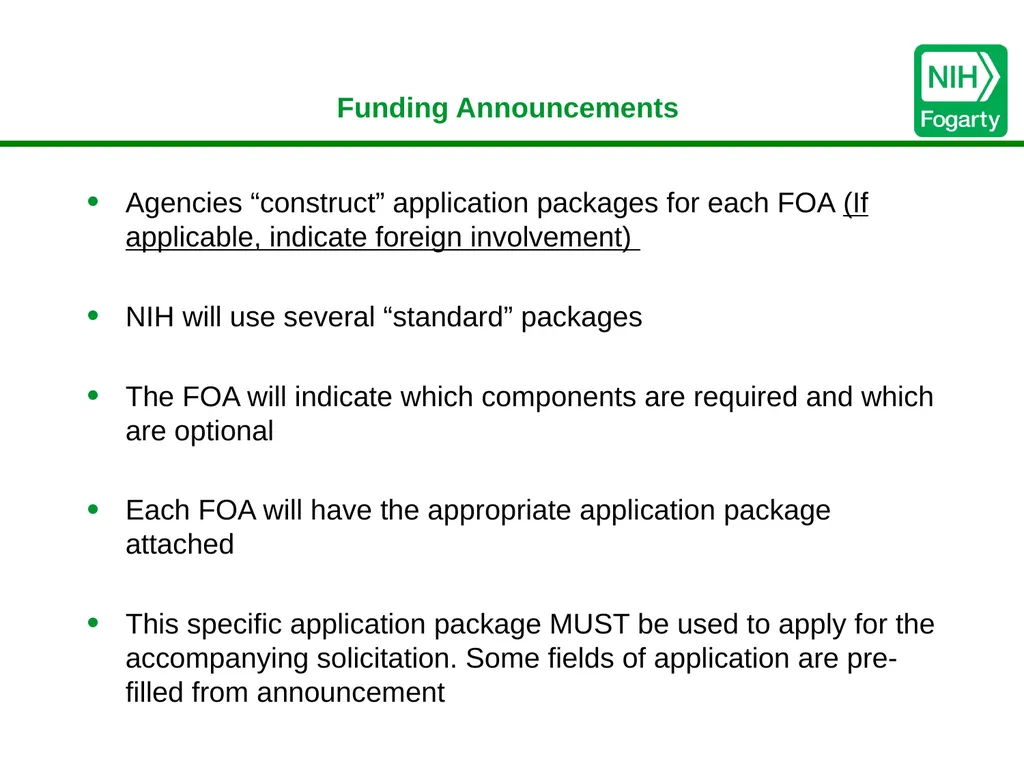 Funding Announcements

NIH
Fogarty

• Agencies “construct” application packages for each FOA (If applicable, indicate foreign involvement)

• NIH will use several “standard” packages

• The FOA will indicate which components are required and which are optional

• Each FOA will have the appropriate application package attached

• This specific application package MUST be used to apply for the accompanying solicitation. Some fields of application are pre-filled from announcement